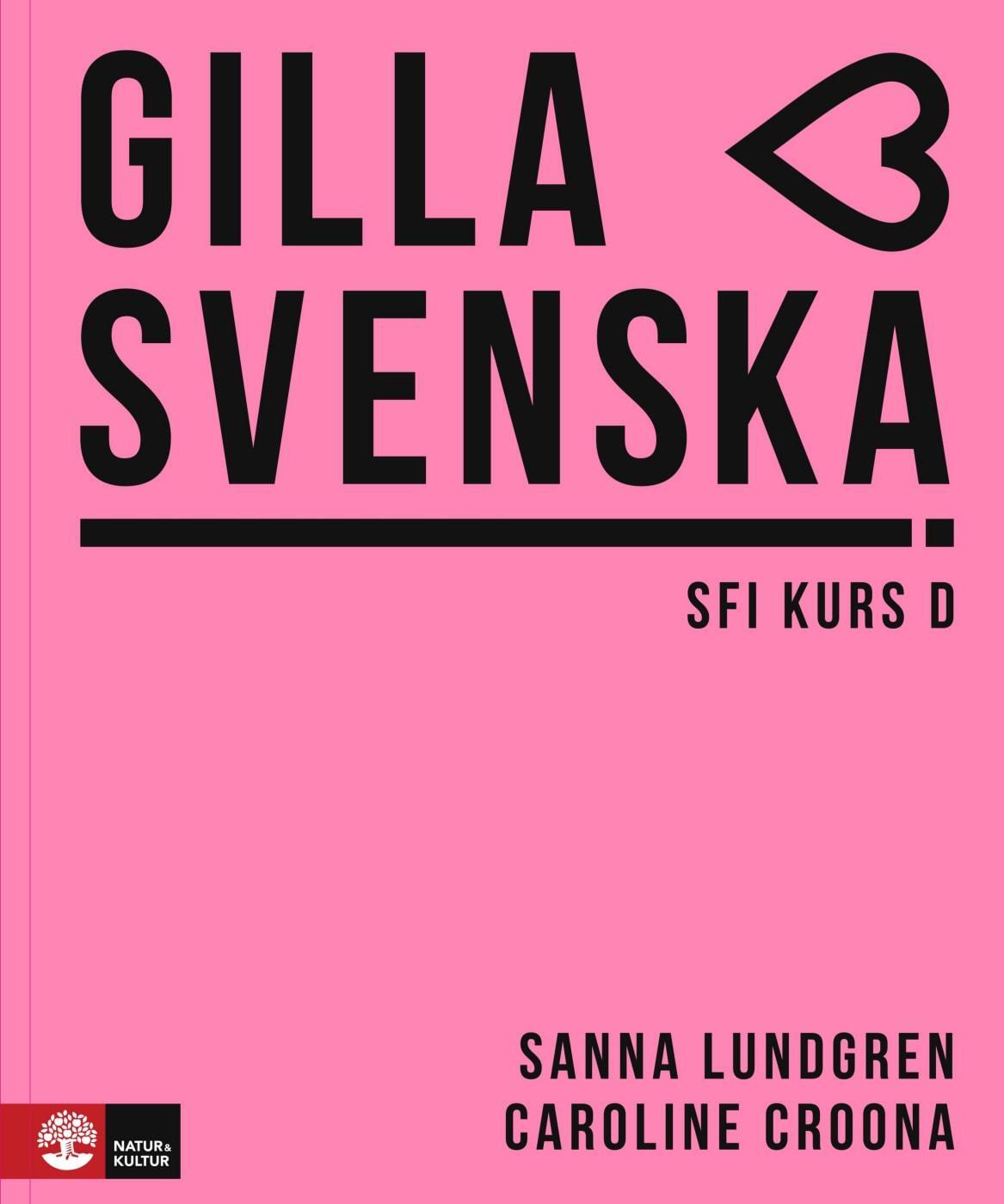 GILLA
SVENSKA

SFI KURS D

SANNA LUNDGREN
CAROLINE CROONA

NATUR & KULTUR